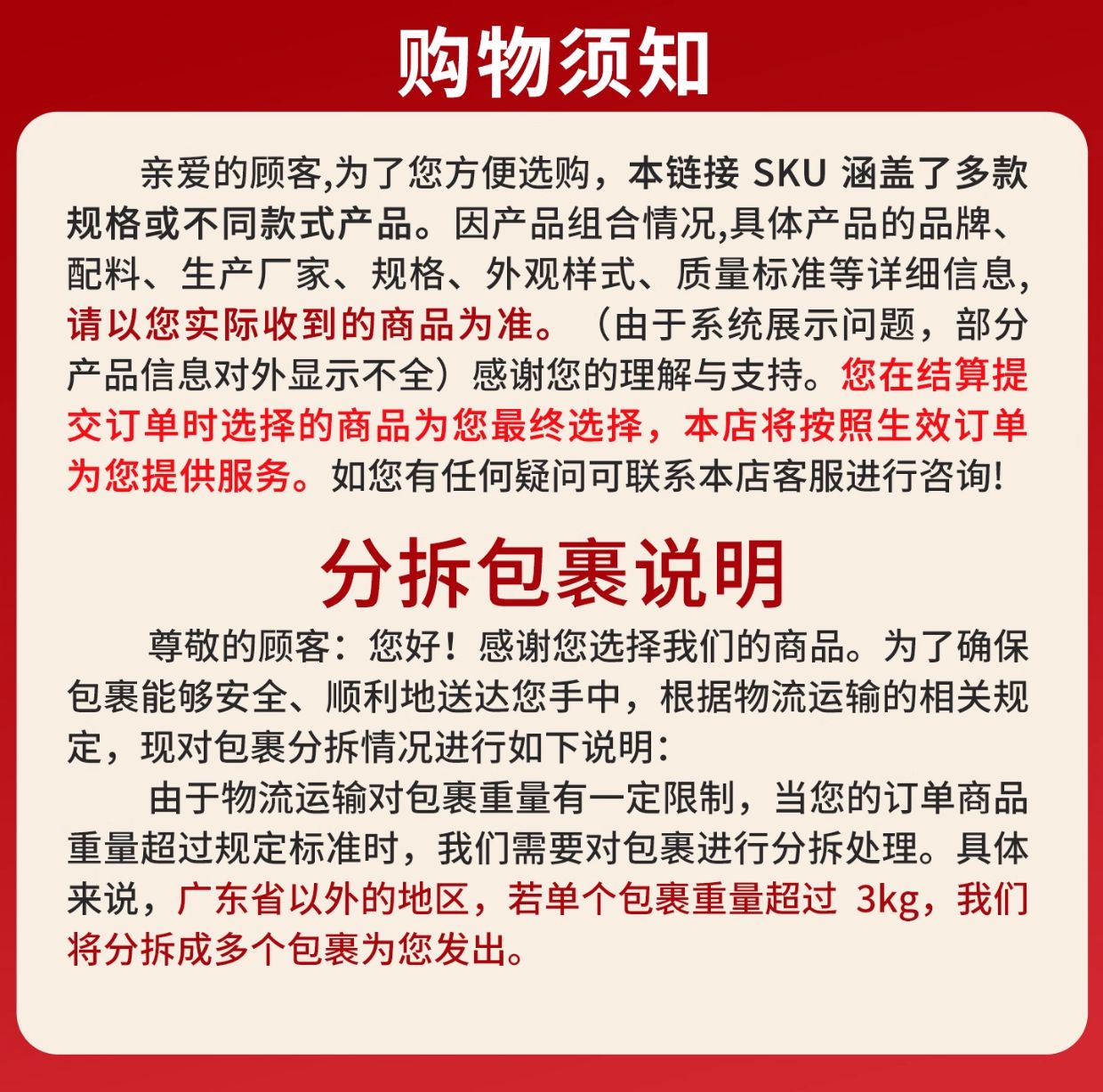 购物须知

亲爱的顾客,为了您方便选购，本链接SKU涵盖了多款规格或不同款式产品。因产品组合情况,具体产品的品牌、配料、生产厂家、规格、外观样式、质量标准等详细信息,请以您实际收到的商品为准。（由于系统展示问题，部分产品信息对外显示不全）感谢您的理解与支持。您在结算提交订单时选择的商品为您最终选择，本店将按照生效订单为您提供服务。如您有任何疑问可联系本店客服进行咨询!

分拆包裹说明

尊敬的顾客：您好！感谢您选择我们的商品。为了确保包裹能够安全、顺利地送达您手中，根据物流运输的相关规定，现对包裹分拆情况进行如下说明：

由于物流运输对包裹重量有一定限制，当您的订单商品重量超过规定标准时，我们需要对包裹进行分拆处理。具体来说，广东省以外的地区，若单个包裹重量超过3kg，我们将分拆成多个包裹为您发出。